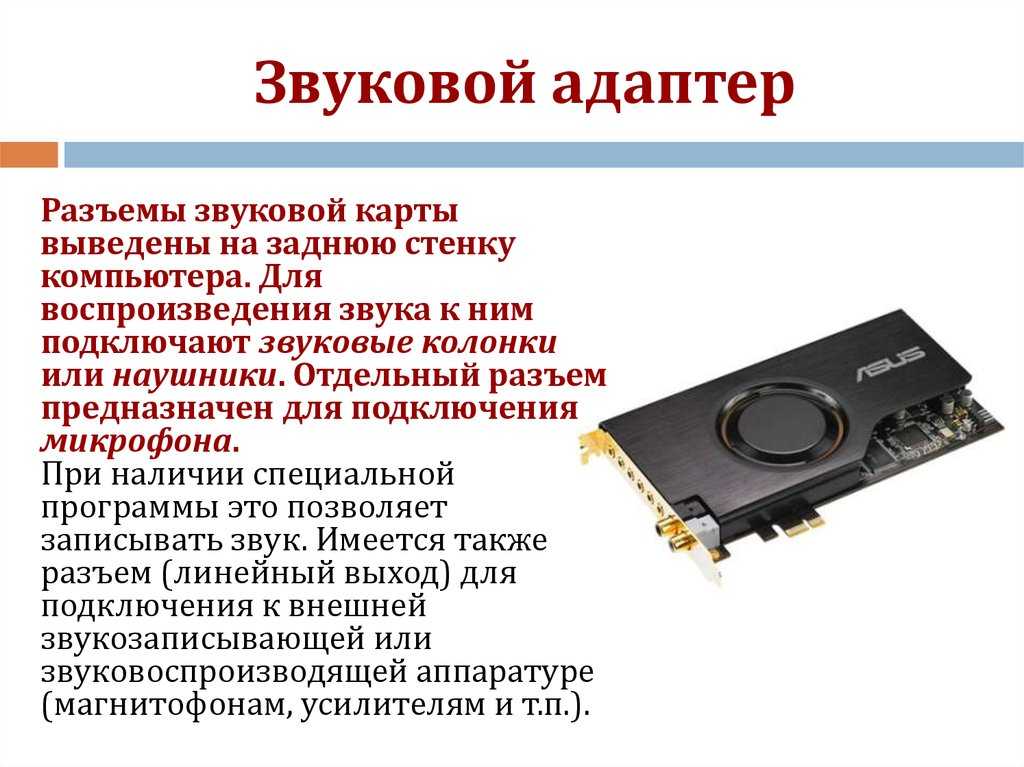 Звуковой адаптер

Разъемы звуковой карты выведены на заднюю стенку компьютера. Для воспроизведения звука к ним подключают звуковые колонки или наушники. Отдельный разъем предназначен для подключения микрофона.
При наличии специальной программы это позволяет записывать звук. Имеется также разъем (линейный выход) для подключения к внешней звукозаписывающей или звуковоспроизводящей аппаратуре (магнитофонам, усилителям и т.п.).

ASUS